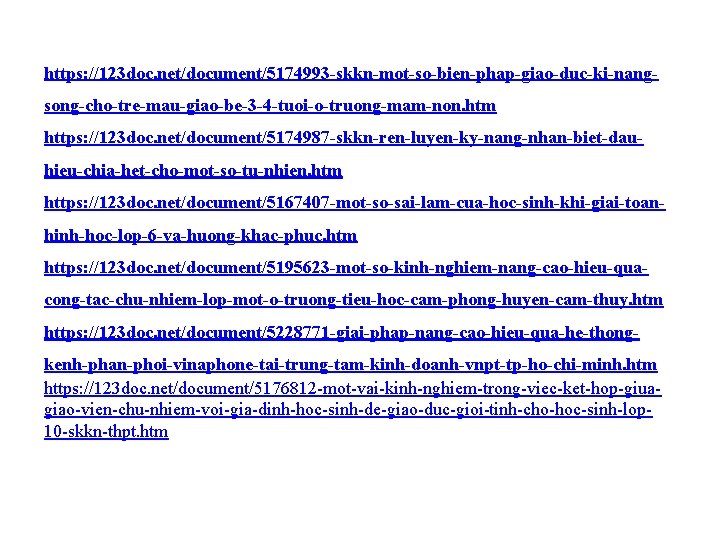 https://123doc.net/document/5174993-skkn-mot-so-bien-phap-giao-duc-ki-nang-song-cho-tre-mau-giao-be-3-4-tuoi-o-truong-mam-non.htm

https://123doc.net/document/5174987-skkn-ren-luyen-ky-nang-nhan-biet-dau-hieu-chia-het-cho-mot-so-tu-nhien.htm

https://123doc.net/document/5167407-mot-so-sai-lam-cua-hoc-sinh-khi-giai-toan-hinh-hoc-lop-6-va-huong-khac-phuc.htm

https://123doc.net/document/5195623-mot-so-kinh-nghiem-nang-cao-hieu-qua-cong-tac-chu-nhiem-lop-mot-o-truong-tieu-hoc-cam-phong-huyen-cam-thuy.htm

https://123doc.net/document/5228771-giai-phap-nang-cao-hieu-qua-he-thong-kenh-phan-phoi-vinaphone-tai-trung-tam-kinh-doanh-vnpt-tp-ho-chi-minh.htm

https://123doc.net/document/5176812-mot-vai-kinh-nghiem-trong-viec-ket-hop-giua-giao-vien-chu-nhiem-voi-gia-dinh-hoc-sinh-de-giao-duc-gioi-tinh-cho-hoc-sinh-lop-10-skkn-thpt.htm